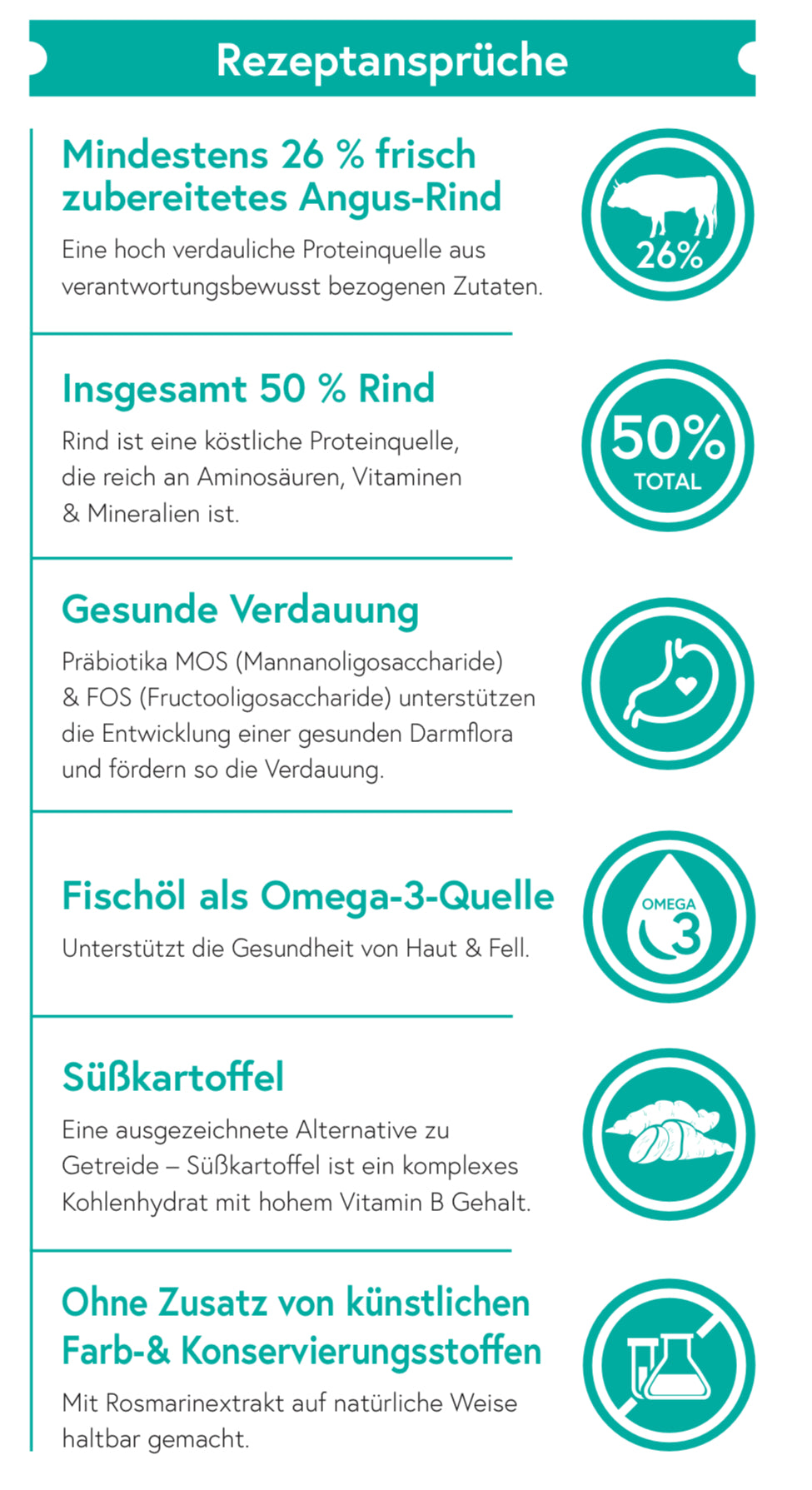 Rezeptansprüche

Mindestens 26 % frisch zubereitetes Angus-Rind

Eine hoch verdauliche Proteinquelle aus verantwortungsbewusst bezogenen Zutaten.

26%

Insgesamt 50 % Rind

Rind ist eine köstliche Proteinquelle, die reich an Aminosäuren, Vitaminen & Mineralien ist.

50% TOTAL

Gesunde Verdauung

Präbiotika MOS (Mannanoligosaccharide) & FOS (Fructooligosaccharide) unterstützen die Entwicklung einer gesunden Darmflora und fördern so die Verdauung.

Fischöl als Omega-3-Quelle

Unterstützt die Gesundheit von Haut & Fell.

OMEGA 3

Süßkartoffel

Eine ausgezeichnete Alternative zu Getreide – Süßkartoffel ist ein komplexes Kohlenhydrat mit hohem Vitamin B Gehalt.

Ohne Zusatz von künstlichen Farb-& Konservierungsstoffen

Mit Rosmarinextrakt auf natürliche Weise haltbar gemacht.